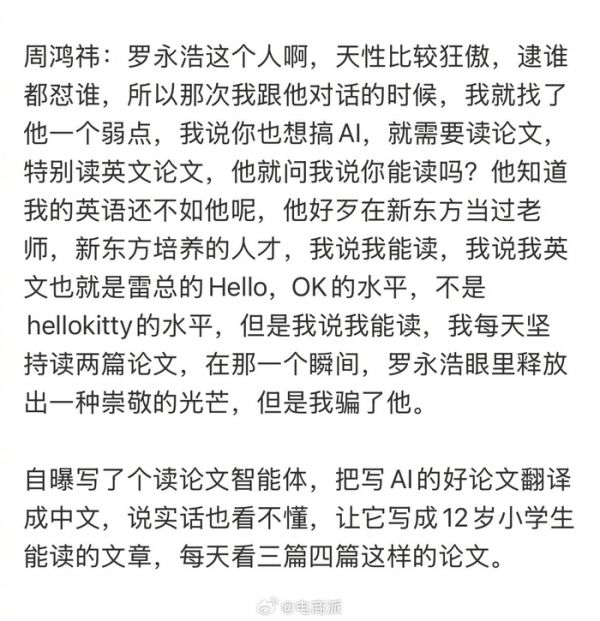 周鸿祎：罗永浩这个人啊，天性比较狂傲，逮谁都怼谁，所以那次我跟他对话的时候，我就找了他一个弱点，我说你也想搞 AI，就需要读论文，特别读英文论文，他就问我说你能读吗？他知道我的英语还不如他呢，他好歹在新东方当过老师，新东方培养的人才，我说我能读，我说我英文也就是雷总的 Hello，OK 的水平，不是 hellokitty 的水平，但是我说我能读，我每天坚持读两篇论文，在那一个瞬间，罗永浩眼里释放出一种崇敬的光芒，但是我骗了他。

自曝写了个读论文智能体，把写 AI 的好论文翻译成中文，说实话也看不懂，让它写成 12 岁小学生能读的文章，每天看三篇四篇这样的论文。

@电商派